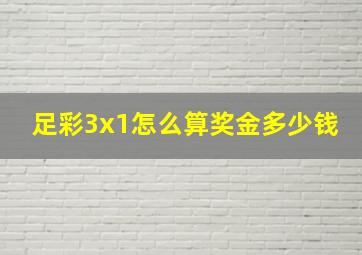 足彩3x1怎么算奖金多少钱